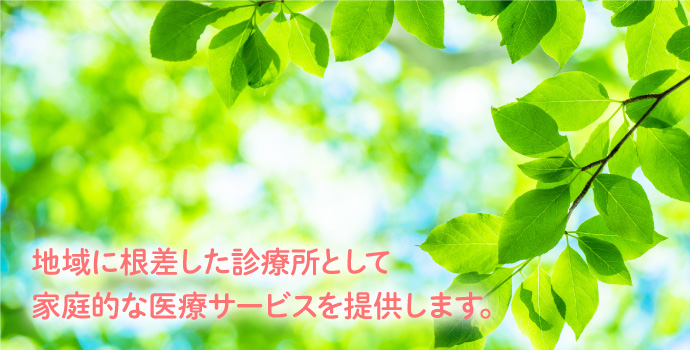 地域に根差した診療所として
家庭的な医療サービスを提供します。